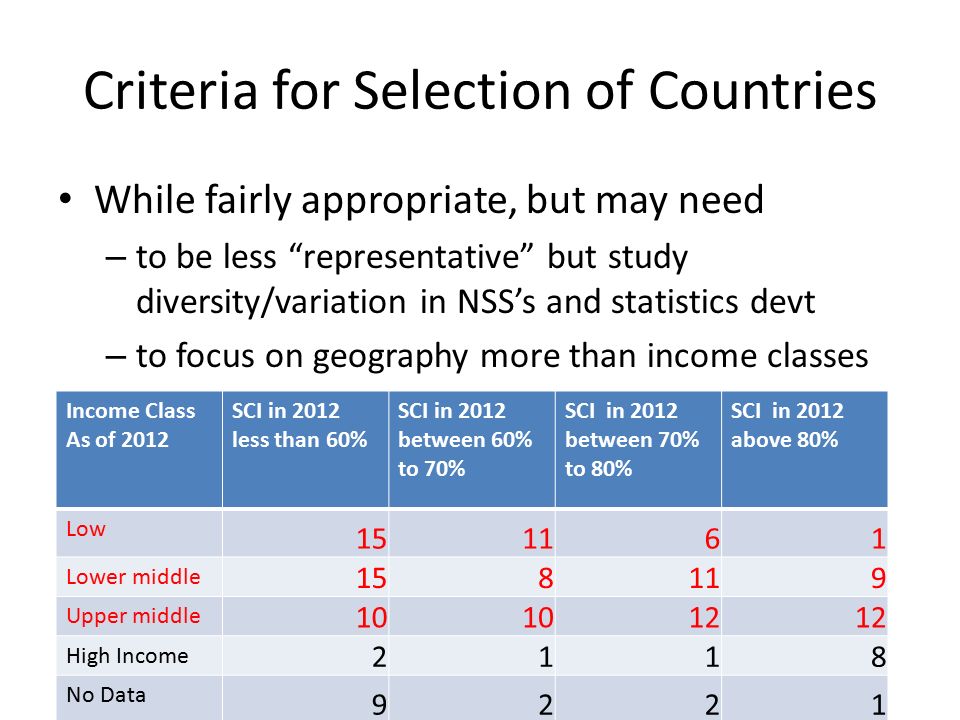 Criteria for Selection of Countries

• While fairly appropriate, but may need
– to be less “representative” but study diversity/variation in NSS’s and statistics devt
– to focus on geography more than income classes

| Income Class As of 2012 | SCI in 2012 less than 60% | SCI in 2012 between 60% to 70% | SCI in 2012 between 70% to 80% | SCI in 2012 above 80% |
|---|---|---|---|---|
| Low | 15 | 11 | 6 | 1 |
| Lower middle | 15 | 8 | 11 | 9 |
| Upper middle | 10 | 10 | 12 | 12 |
| High Income | 2 | 1 | 1 | 8 |
| No Data | 9 | 2 | 2 | 1 |